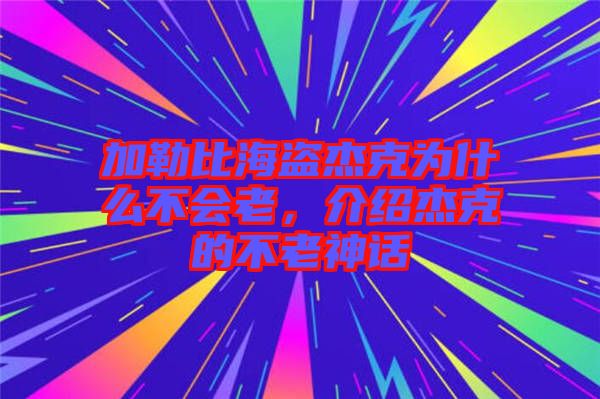 加勒比海盗杰克为什么不会老，介绍杰克的不老神话